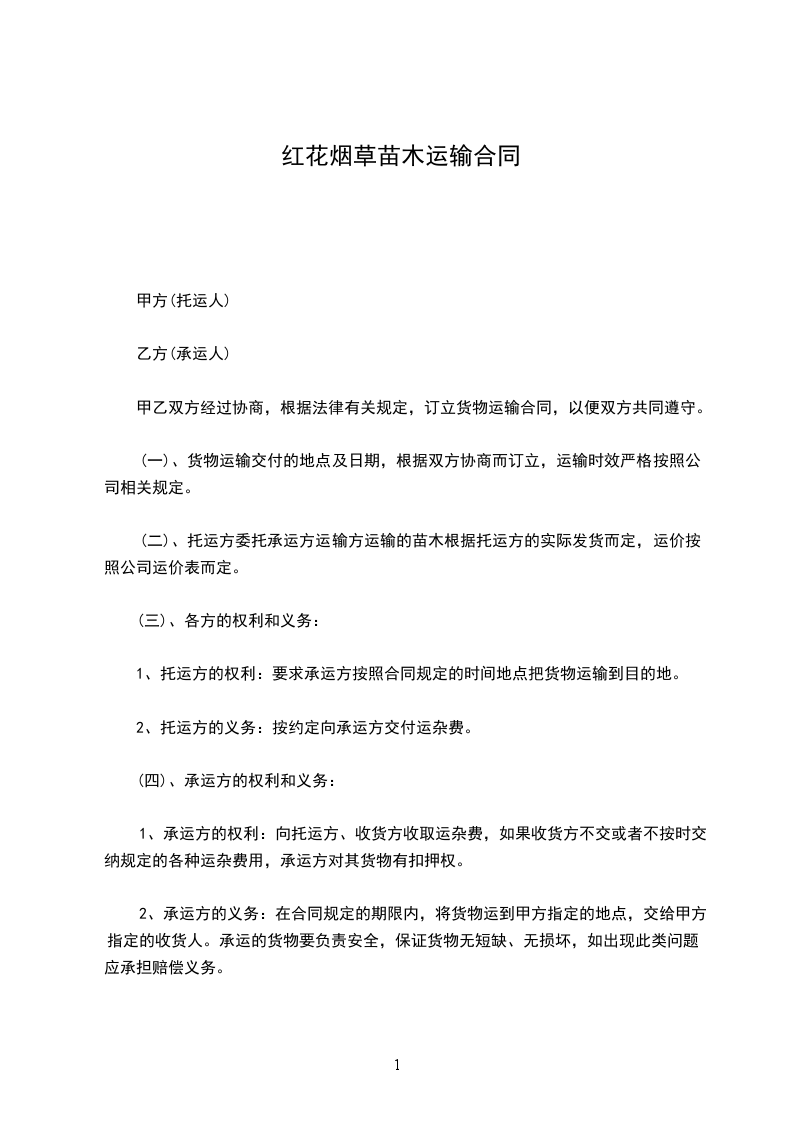 红花烟草苗木运输合同

甲方(托运人)

乙方(承运人)

甲乙双方经过协商，根据法律有关规定，订立货物运输合同，以便双方共同遵守。

(一)、货物运输交付的地点及日期，根据双方协商而订立，运输时效严格按照公司相关规定。

(二)、托运方委托承运方运输方运输的苗木根据托运方的实际发货而定，运价按照公司运价表而定。

(三)、各方的权利和义务：

1、托运方的权利：要求承运方按照合同规定的时间地点把货物运输到目的地。

2、托运方的义务：按约定向承运方交付运杂费。

(四)、承运方的权利和义务：

1、承运方的权利：向托运方、收货方收取运杂费，如果收货方不交或者不按时交纳规定的各种运杂费用，承运方对其货物有扣押权。

2、承运方的义务：在合同规定的期限内，将货物运到甲方指定的地点，交给甲方指定的收货人。承运的货物要负责安全，保证货物无短缺、无损坏，如出现此类问题应承担赔偿义务。

1